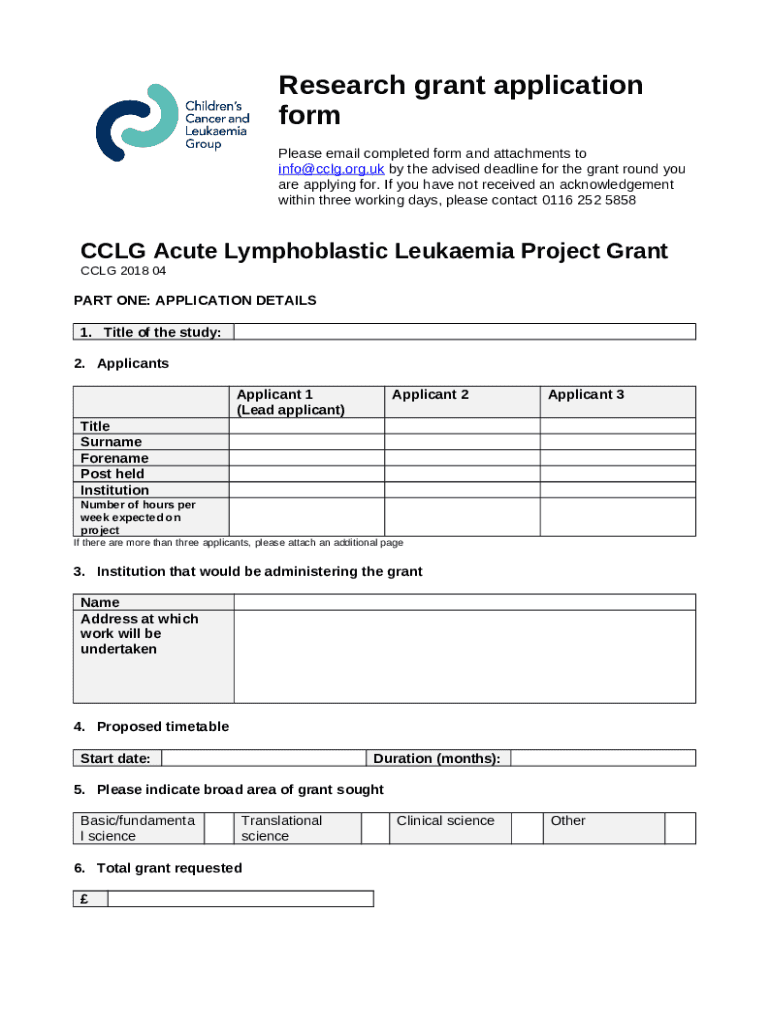 Children's Cancer and Leukaemia Group

Research grant application form

Please email completed form and attachments to info@cclg.org.uk by the advised deadline for the grant round you are applying for. If you have not received an acknowledgement within three working days, please contact 0116 252 5858

CCLG Acute Lymphoblastic Leukaemia Project Grant

CCLG 2018 04

PART ONE: APPLICATION DETAILS

| 1. Title of the study: | |
|---|---|

2. Applicants

| | Applicant 1 (Lead applicant) | Applicant 2 | Applicant 3 |
|---|---|---|---|
| Title | | | |
| Surname | | | |
| Forename | | | |
| Post held | | | |
| Institution | | | |
| Number of hours per week expected on project | | | |

If there are more than three applicants, please attach an additional page

3. Institution that would be administering the grant

| Name | |
|---|---|
| Address at which work will be undertaken | |

4. Proposed timetable

| Start date: | | Duration (months): | |
|---|---|---|---|

5. Please indicate broad area of grant sought

| Basic/fundamental science | | Translational science | | Clinical science | | Other | |
|---|---|---|---|---|---|---|---|

6. Total grant requested

| £ | |
|---|---|